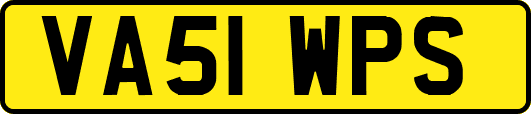 VA51 WPS